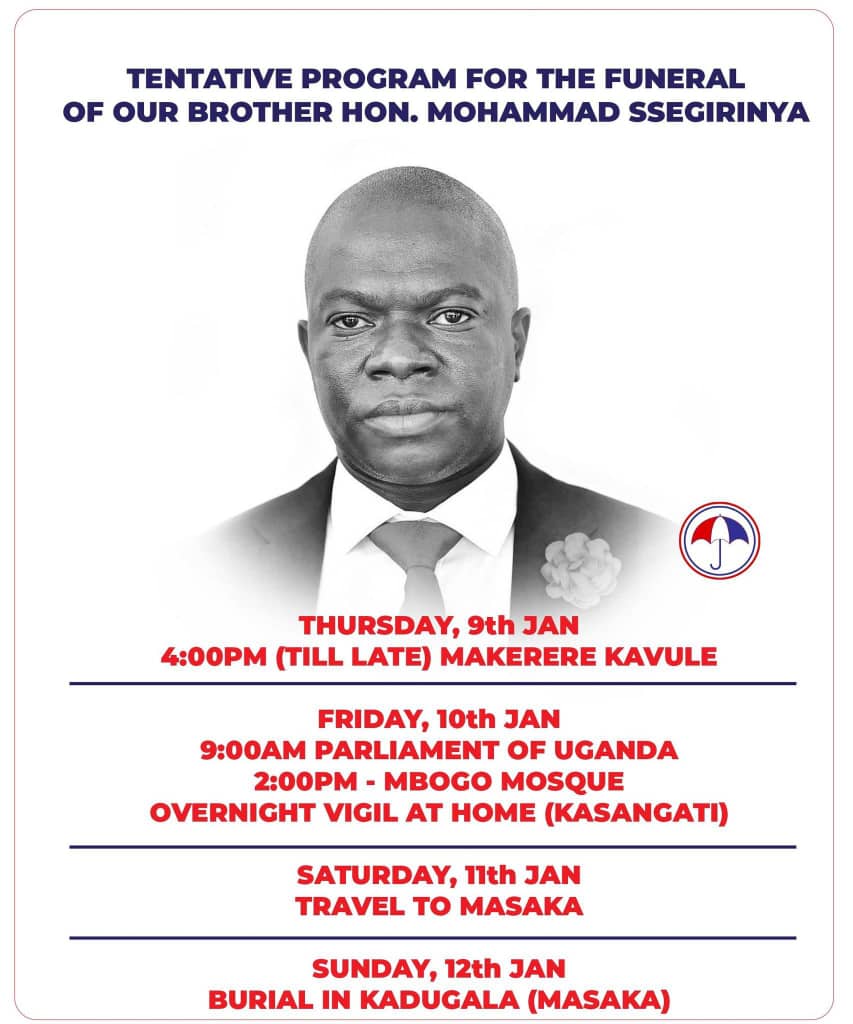 TENTATIVE PROGRAM FOR THE FUNERAL OF OUR BROTHER HON. MOHAMMAD SSEGIRINYA

THURSDAY, 9th JAN
4:00PM (TILL LATE) MAKERERE KAVULE

FRIDAY, 10th JAN
9:00AM PARLIAMENT OF UGANDA
2:00PM - MBOGO MOSQUE
OVERNIGHT VIGIL AT HOME (KASANGATI)

SATURDAY, 11th JAN
TRAVEL TO MASAKA

SUNDAY, 12th JAN
BURIAL IN KADUGALA (MASAKA)